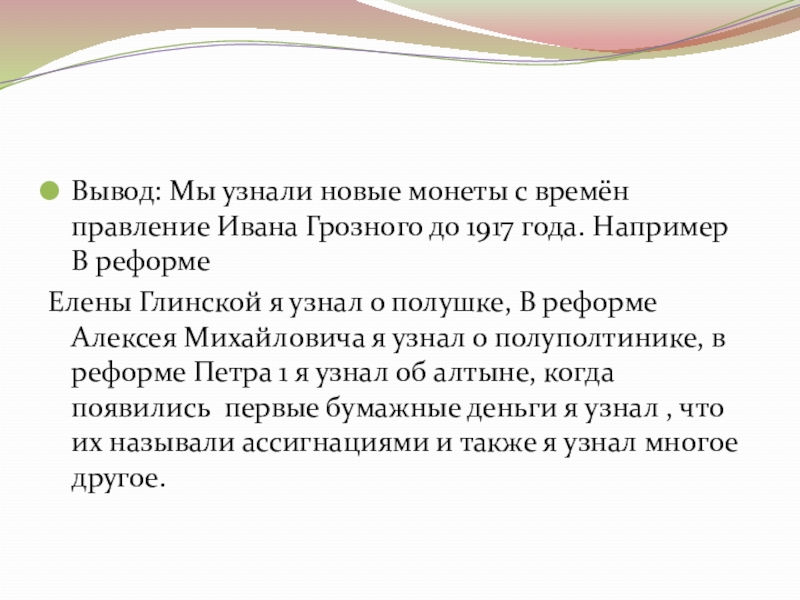 • Вывод: Мы узнали новые монеты с времён правление Ивана Грозного до 1917 года. Например В реформе

Елены Глинской я узнал о полушке, В реформе Алексея Михайловича я узнал о полуполтинике, в реформе Петра 1 я узнал об алтыне, когда появились  первые бумажные деньги я узнал , что их называли ассигнациями и также я узнал многое другое.